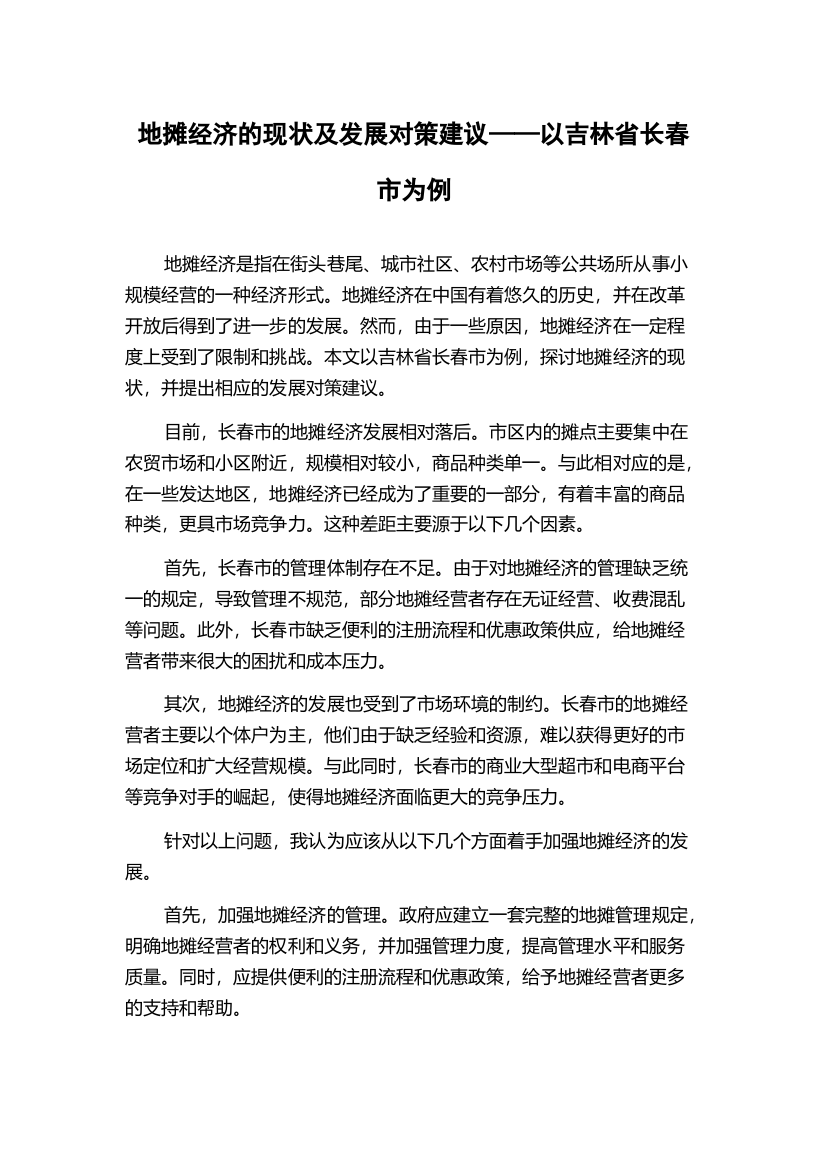 地摊经济的现状及发展对策建议——以吉林省长春市为例

地摊经济是指在街头巷尾、城市社区、农村市场等公共场所从事小规模经营的一种经济形式。地摊经济在中国有着悠久的历史，并在改革开放后得到了进一步的发展。然而，由于一些原因，地摊经济在一定程度上受到了限制和挑战。本文以吉林省长春市为例，探讨地摊经济的现状，并提出相应的发展对策建议。

目前，长春市的地摊经济发展相对落后。市区内的摊点主要集中在农贸市场和小区附近，规模相对较小，商品种类单一。与此相对应的是，在一些发达地区，地摊经济已经成为了重要的一部分，有着丰富的商品种类，更具市场竞争力。这种差距主要源于以下几个因素。

首先，长春市的管理体制存在不足。由于对地摊经济的管理缺乏统一的规定，导致管理不规范，部分地摊经营者存在无证经营、收费混乱等问题。此外，长春市缺乏便利的注册流程和优惠政策供应，给地摊经营者带来很大的困扰和成本压力。

其次，地摊经济的发展也受到了市场环境的制约。长春市的地摊经营者主要以个体户为主，他们由于缺乏经验和资源，难以获得更好的市场定位和扩大经营规模。与此同时，长春市的商业大型超市和电商平台等竞争对手的崛起，使得地摊经济面临更大的竞争压力。

针对以上问题，我认为应该从以下几个方面着手加强地摊经济的发展。

首先，加强地摊经济的管理。政府应建立一套完整的地摊管理规定，明确地摊经营者的权利和义务，并加强管理力度，提高管理水平和服务质量。同时，应提供便利的注册流程和优惠政策，给予地摊经营者更多的支持和帮助。